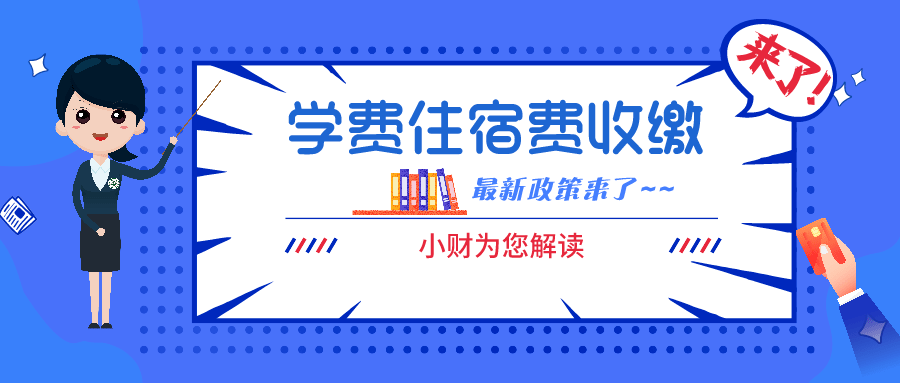 来了!

学费住宿费收缴

最新政策来了~~

小财为您解读